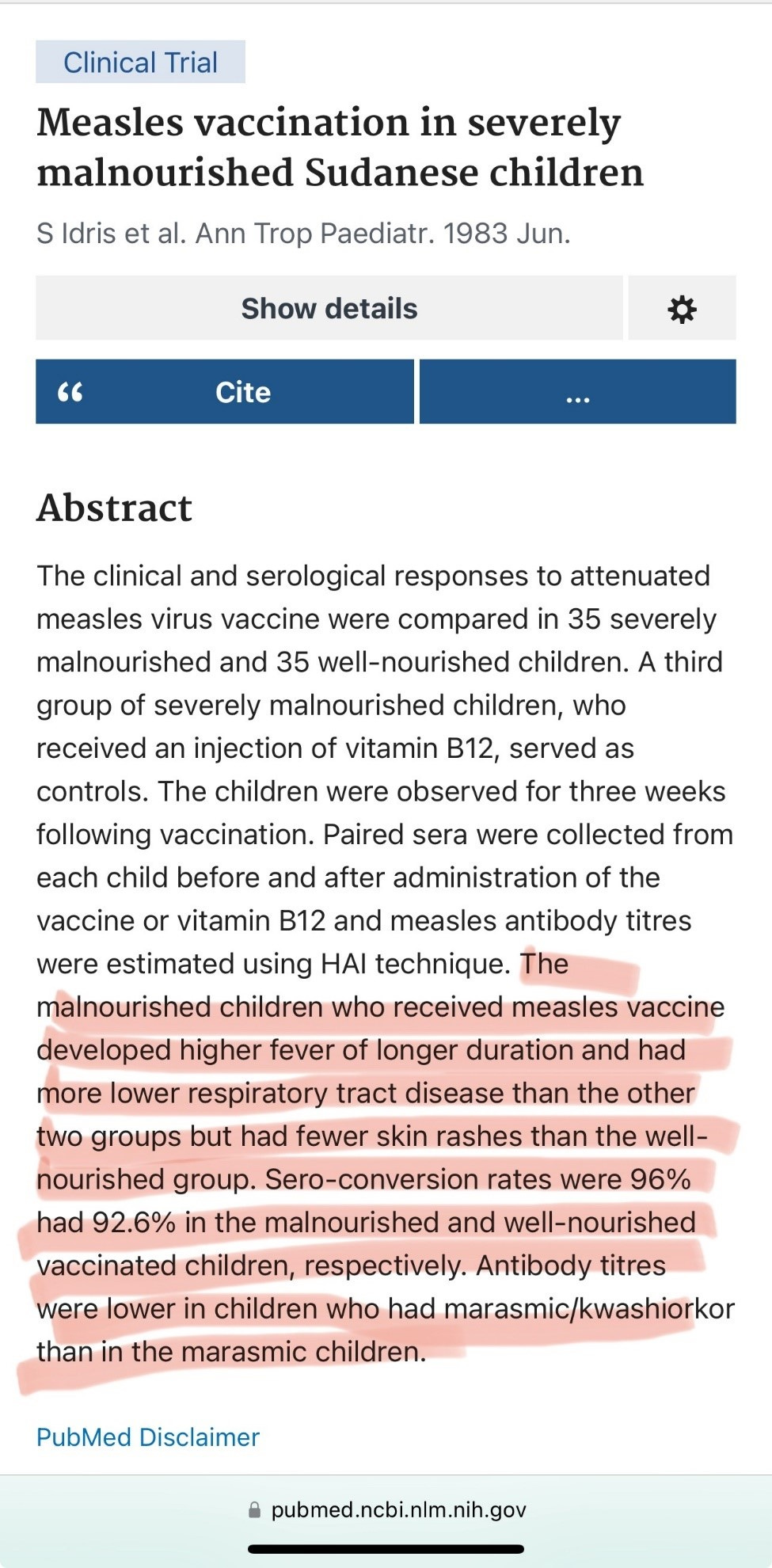 Clinical Trial

Measles vaccination in severely malnourished Sudanese children

S Idris et al. Ann Trop Paediatr. 1983 Jun.

Show details

“ Cite

...

Abstract

The clinical and serological responses to attenuated measles virus vaccine were compared in 35 severely malnourished and 35 well-nourished children. A third group of severely malnourished children, who received an injection of vitamin B12, served as controls. The children were observed for three weeks following vaccination. Paired sera were collected from each child before and after administration of the vaccine or vitamin B12 and measles antibody titres were estimated using HAI technique. The malnourished children who received measles vaccine developed higher fever of longer duration and had more lower respiratory tract disease than the other two groups but had fewer skin rashes than the well-nourished group. Sero-conversion rates were 96% had 92.6% in the malnourished and well-nourished vaccinated children, respectively. Antibody titres were lower in children who had marasmic/kwashiorkor than in the marasmic children.

PubMed Disclaimer

pubmed.ncbi.nlm.nih.gov